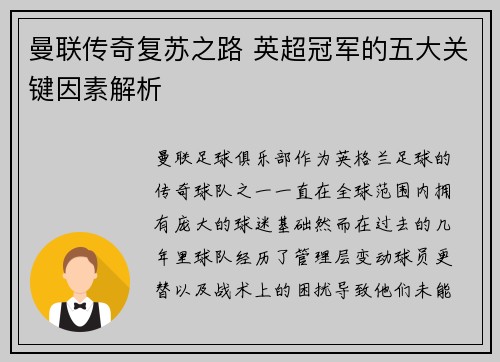 曼联传奇复苏之路 英超冠军的五大关键因素解析

曼联足球俱乐部作为英格兰足球的传奇球队之一一直在全球范围内拥有庞大的球迷基础然而在过去的几年里球队经历了管理层变动球员更替以及战术上的困扰导致他们未能